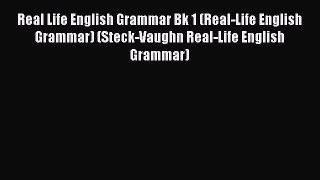 Real Life English Grammar Bk 1 (Real-Life English Grammar) (Steck-Vaughn Real-Life English Grammar)